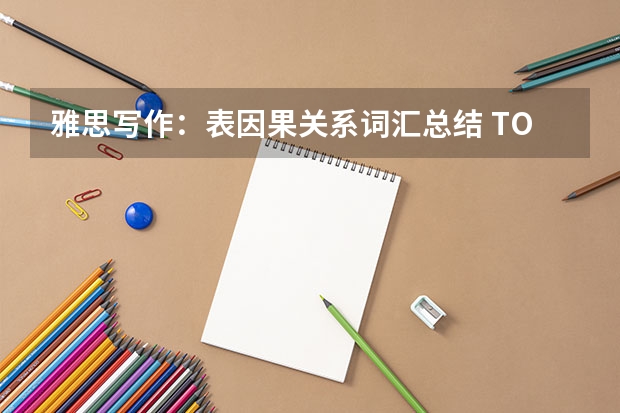 雅思写作：表因果关系词汇总结 TO